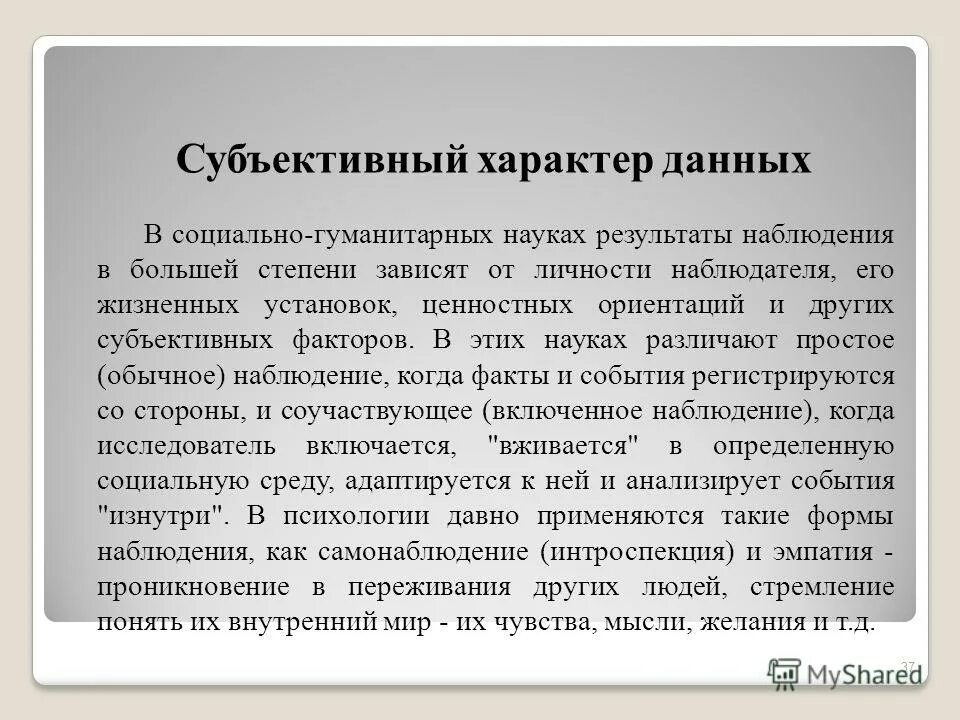 Субъективный характер данных

В социально-гуманитарных науках результаты наблюдения в большей степени зависят от личности наблюдателя, его жизненных установок, ценностных ориентаций и других субъективных факторов. В этих науках различают простое (обычное) наблюдение, когда факты и события регистрируются со стороны, и соучаствующее (включенное наблюдение), когда исследователь включается, "вживается" в определенную социальную среду, адаптируется к ней и анализирует события "изнутри". В психологии давно применяются такие формы наблюдения, как самонаблюдение (интроспекция) и эмпатия - проникновение в переживания других людей, стремление понять их внутренний мир - их чувства, мысли, желания и т.д.

37

MyShared